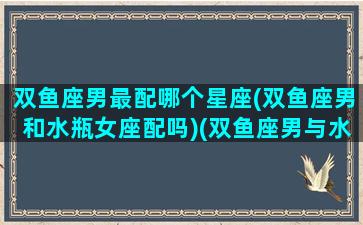 双鱼座男最配哪个星座(双鱼座男和水瓶女座配吗)(双鱼座男与水